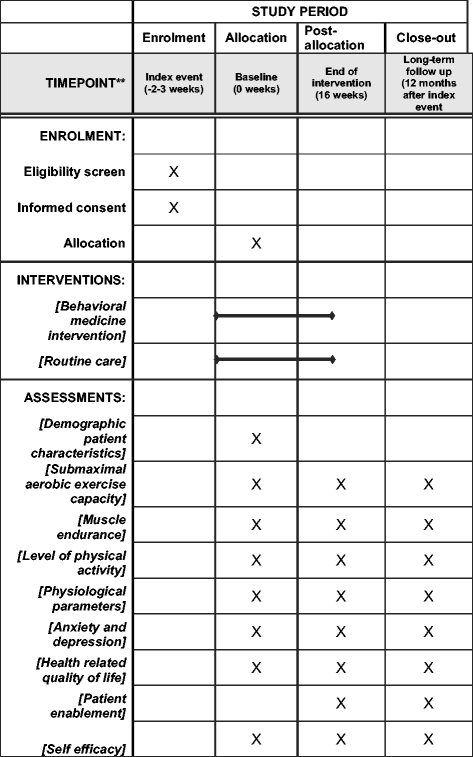 |  | STUDY PERIOD | | | |
|---|---|---|---|---|
|  | Enrolment | Allocation | Post-allocation | Close-out |
| TIMEPOINT** | Index event (-2-3 weeks) | Baseline (0 weeks) | End of intervention (16 weeks) | Long-term follow up (12 months after index event |
| ENROLMENT: |  |  |  |  |
| Eligibility screen | X |  |  |  |
| Informed consent | X |  |  |  |
| Allocation |  | X |  |  |
| INTERVENTIONS: |  |  |  |  |
| [Behavioral medicine intervention] |  |  |  |  |
| [Routine care] |  |  |  |  |
| ASSESSMENTS: |  |  |  |  |
| [Demographic patient characteristics] |  | X |  |  |
| [Submaximal aerobic exercise capacity] |  | X | X | X |
| [Muscle endurance] |  | X | X | X |
| [Level of physical activity] |  | X | X | X |
| [Physiological parameters] |  | X | X | X |
| [Anxiety and depression] |  | X | X | X |
| [Health related quality of life] |  | X | X | X |
| [Patient enablement] |  |  | X | X |
| [Self efficacy] |  | X | X | X |